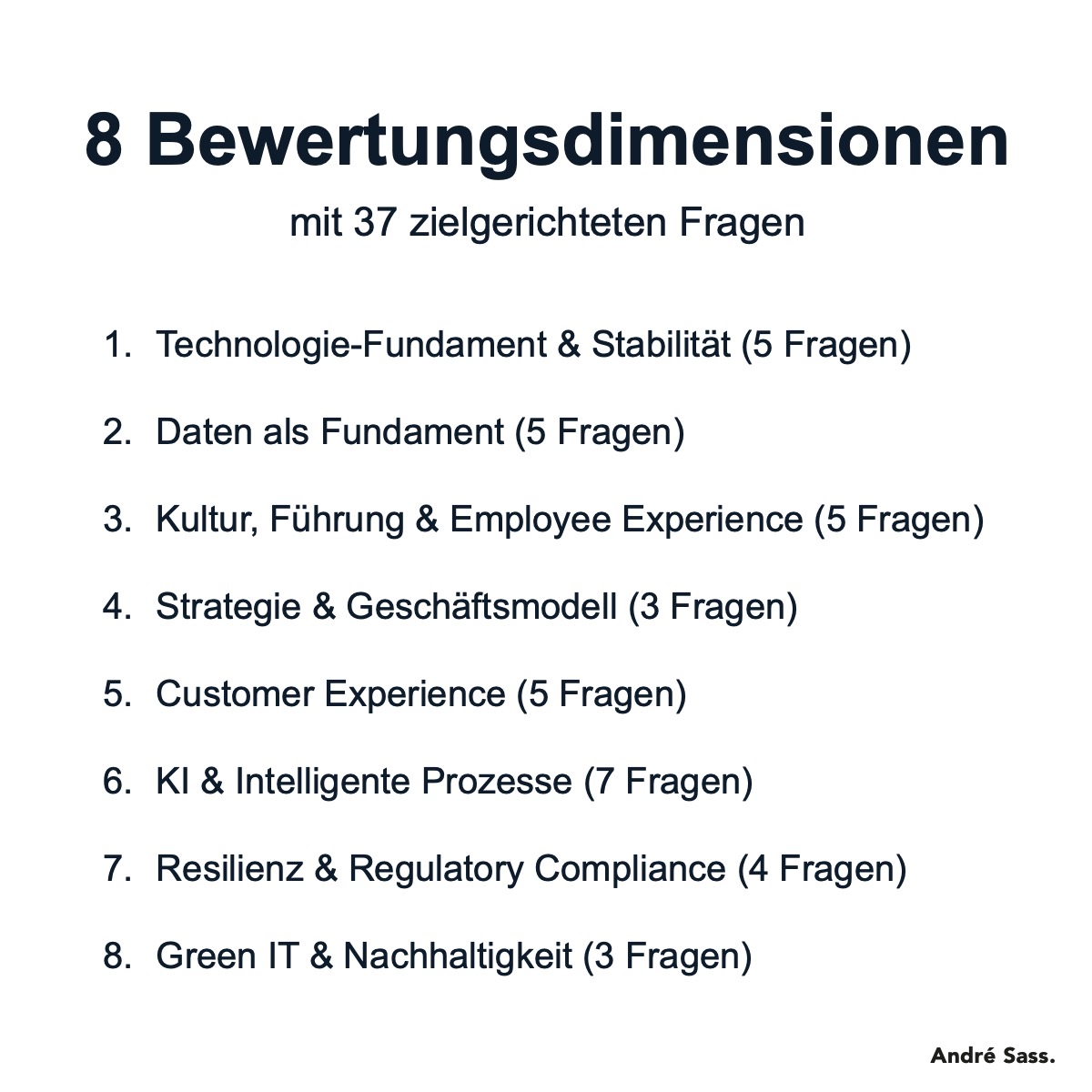 8 Bewertungsdimensionen

mit 37 zielgerichteten Fragen

1. Technologie-Fundament & Stabilität (5 Fragen)

2. Daten als Fundament (5 Fragen)

3. Kultur, Führung & Employee Experience (5 Fragen)

4. Strategie & Geschäftsmodell (3 Fragen)

5. Customer Experience (5 Fragen)

6. KI & Intelligente Prozesse (7 Fragen)

7. Resilienz & Regulatory Compliance (4 Fragen)

8. Green IT & Nachhaltigkeit (3 Fragen)

André Sass.